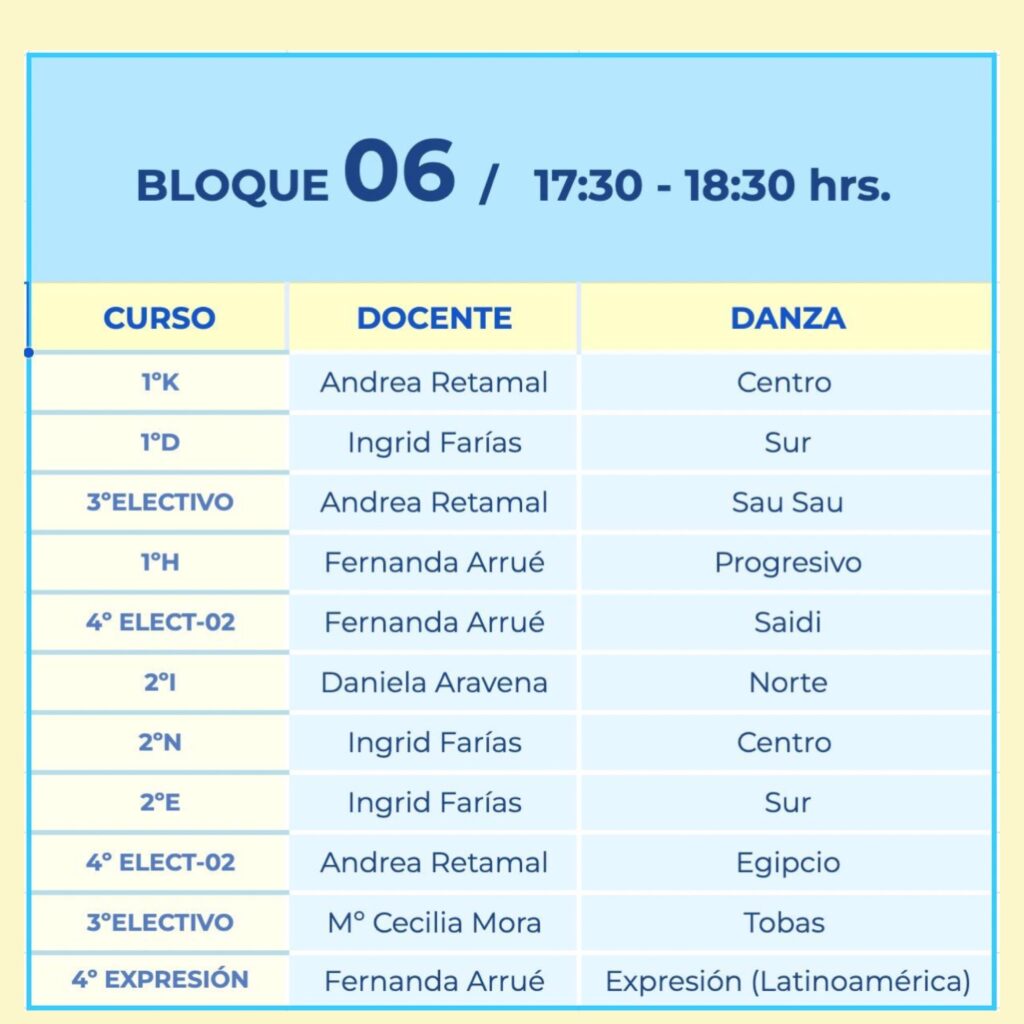 BLOQUE 06 / 17:30 - 18:30 hrs.

| CURSO | DOCENTE | DANZA |
|---|---|---|
| 1°K | Andrea Retamal | Centro |
| 1°D | Ingrid Farías | Sur |
| 3°ELECTIVO | Andrea Retamal | Sau Sau |
| 1°H | Fernanda Arrué | Progresivo |
| 4° ELECT-02 | Fernanda Arrué | Saidi |
| 2°I | Daniela Aravena | Norte |
| 2°N | Ingrid Farías | Centro |
| 2°E | Ingrid Farías | Sur |
| 4° ELECT-02 | Andrea Retamal | Egipcio |
| 3°ELECTIVO | M° Cecilia Mora | Tobas |
| 4° EXPRESIÓN | Fernanda Arrué | Expresión (Latinoamérica) |